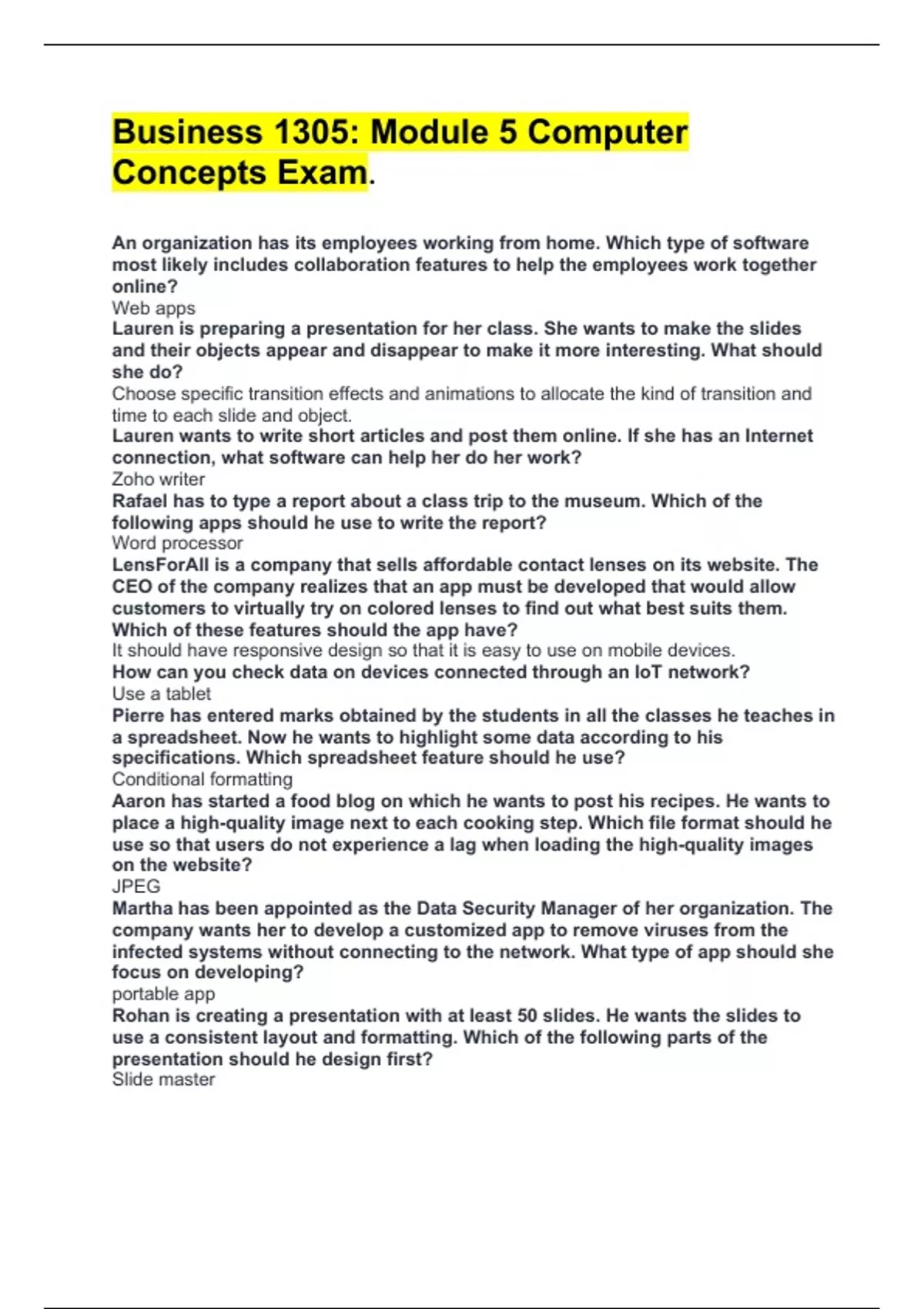 Business 1305: Module 5 Computer Concepts Exam.

An organization has its employees working from home. Which type of software most likely includes collaboration features to help the employees work together online?
Web apps
Lauren is preparing a presentation for her class. She wants to make the slides and their objects appear and disappear to make it more interesting. What should she do?
Choose specific transition effects and animations to allocate the kind of transition and time to each slide and object.
Lauren wants to write short articles and post them online. If she has an Internet connection, what software can help her do her work?
Zoho writer
Rafael has to type a report about a class trip to the museum. Which of the following apps should he use to write the report?
Word processor
LensForAll is a company that sells affordable contact lenses on its website. The CEO of the company realizes that an app must be developed that would allow customers to virtually try on colored lenses to find out what best suits them. Which of these features should the app have?
It should have responsive design so that it is easy to use on mobile devices.
How can you check data on devices connected through an IoT network?
Use a tablet
Pierre has entered marks obtained by the students in all the classes he teaches in a spreadsheet. Now he wants to highlight some data according to his specifications. Which spreadsheet feature should he use?
Conditional formatting
Aaron has started a food blog on which he wants to post his recipes. He wants to place a high-quality image next to each cooking step. Which file format should he use so that users do not experience a lag when loading the high-quality images on the website?
JPEG
Martha has been appointed as the Data Security Manager of her organization. The company wants her to develop a customized app to remove viruses from the infected systems without connecting to the network. What type of app should she focus on developing?
portable app
Rohan is creating a presentation with at least 50 slides. He wants the slides to use a consistent layout and formatting. Which of the following parts of the presentation should he design first?
Slide master